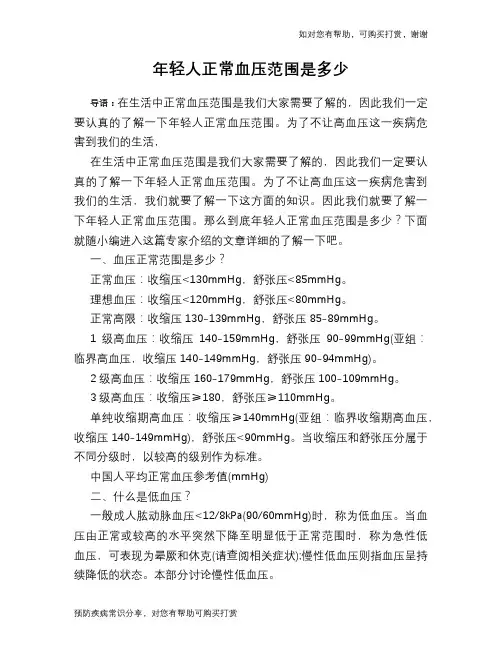 如对您有帮助，可购买打赏，谢谢

年轻人正常血压范围是多少

导语：在生活中正常血压范围是我们大家需要了解的，因此我们一定要认真的了解一下年轻人正常血压范围。为了不让高血压这一疾病危害到我们的生活，

在生活中正常血压范围是我们大家需要了解的，因此我们一定要认真的了解一下年轻人正常血压范围。为了不让高血压这一疾病危害到我们的生活，我们就要了解一下这方面的知识。因此我们就要了解一下年轻人正常血压范围。那么到底年轻人正常血压范围是多少？下面就随小编进入这篇专家介绍的文章详细的了解一下吧。

一、血压正常范围是多少？

正常血压：收缩压<130mmHg，舒张压<85mmHg。

理想血压：收缩压<120mmHg，舒张压<80mmHg。

正常高限：收缩压 130-139mmHg，舒张压 85-89mmHg。

1 级高血压：收缩压 140-159mmHg，舒张压 90-99mmHg(亚组：临界高血压，收缩压 140-149mmHg，舒张压 90-94mmHg)。

2 级高血压：收缩压 160-179mmHg，舒张压 100-109mmHg。

3 级高血压：收缩压≥180，舒张压≥110mmHg。

单纯收缩期高血压：收缩压≥140mmHg(亚组：临界收缩期高血压，收缩压 140-149mmHg)，舒张压<90mmHg。当收缩压和舒张压分属于不同分级时，以较高的级别作为标准。

中国人平均正常血压参考值(mmHg)

二、什么是低血压？

一般成人肱动脉血压<12/8kPa(90/60mmHg)时，称为低血压。当血压由正常或较高的水平突然下降至明显低于正常范围时，称为急性低血压，可表现为晕厥和休克(请查阅相关症状);慢性低血压则指血压呈持续降低的状态。本部分讨论慢性低血压。

预防疾病常识分享，对您有帮助可购买打赏